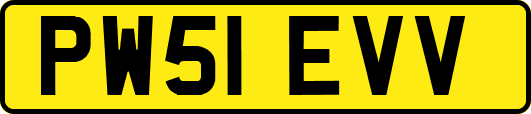 PW51 EVV